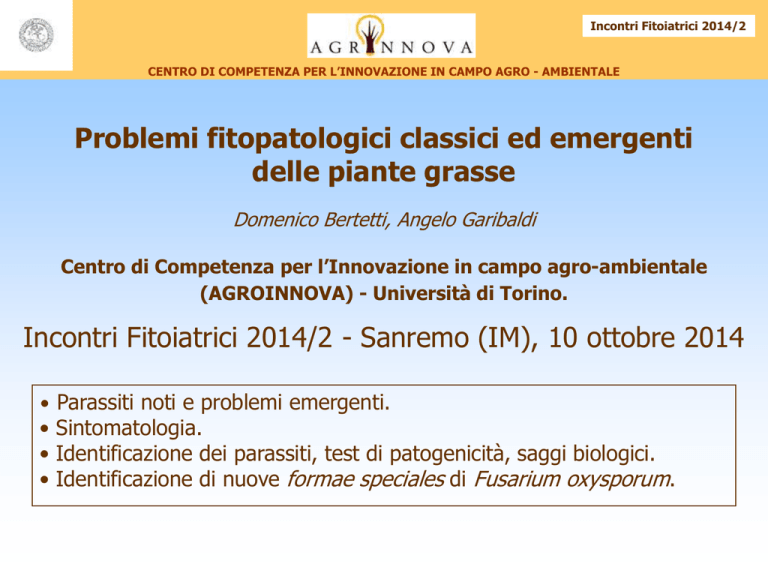 AGRINNOVA

Incontri Fitoiatrici 2014/2

CENTRO DI COMPETENZA PER L'INNOVAZIONE IN CAMPO AGRO - AMBIENTALE

Problemi fitopatologici classici ed emergenti delle piante grasse

Domenico Bertetti, Angelo Garibaldi

Centro di Competenza per l'Innovazione in campo agro-ambientale (AGROINNOVA) - Università di Torino.

Incontri Fitoiatrici 2014/2 - Sanremo (IM), 10 ottobre 2014

• Parassiti noti e problemi emergenti.
• Sintomatologia.
• Identificazione dei parassiti, test di patogenicità, saggi biologici.
• Identificazione di nuove formae speciales di Fusarium oxysporum.